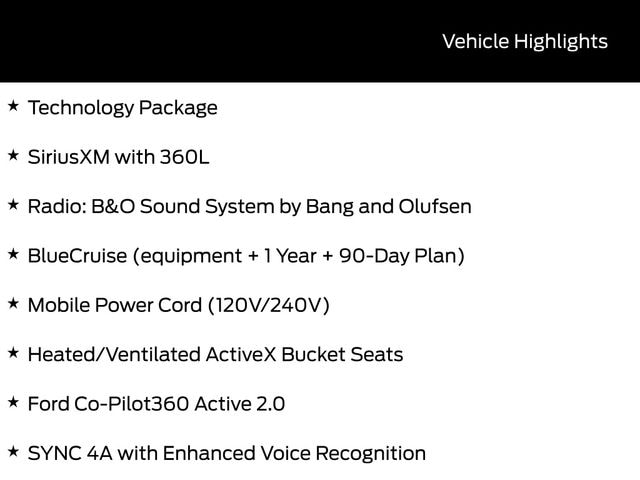 Vehicle Highlights

★ Technology Package

★ SiriusXM with 360L

★ Radio: B&O Sound System by Bang and Olufsen

★ BlueCruise (equipment + 1 Year + 90-Day Plan)

★ Mobile Power Cord (120V/240V)

★ Heated/Ventilated ActiveX Bucket Seats

★ Ford Co-Pilot360 Active 2.0

★ SYNC 4A with Enhanced Voice Recognition